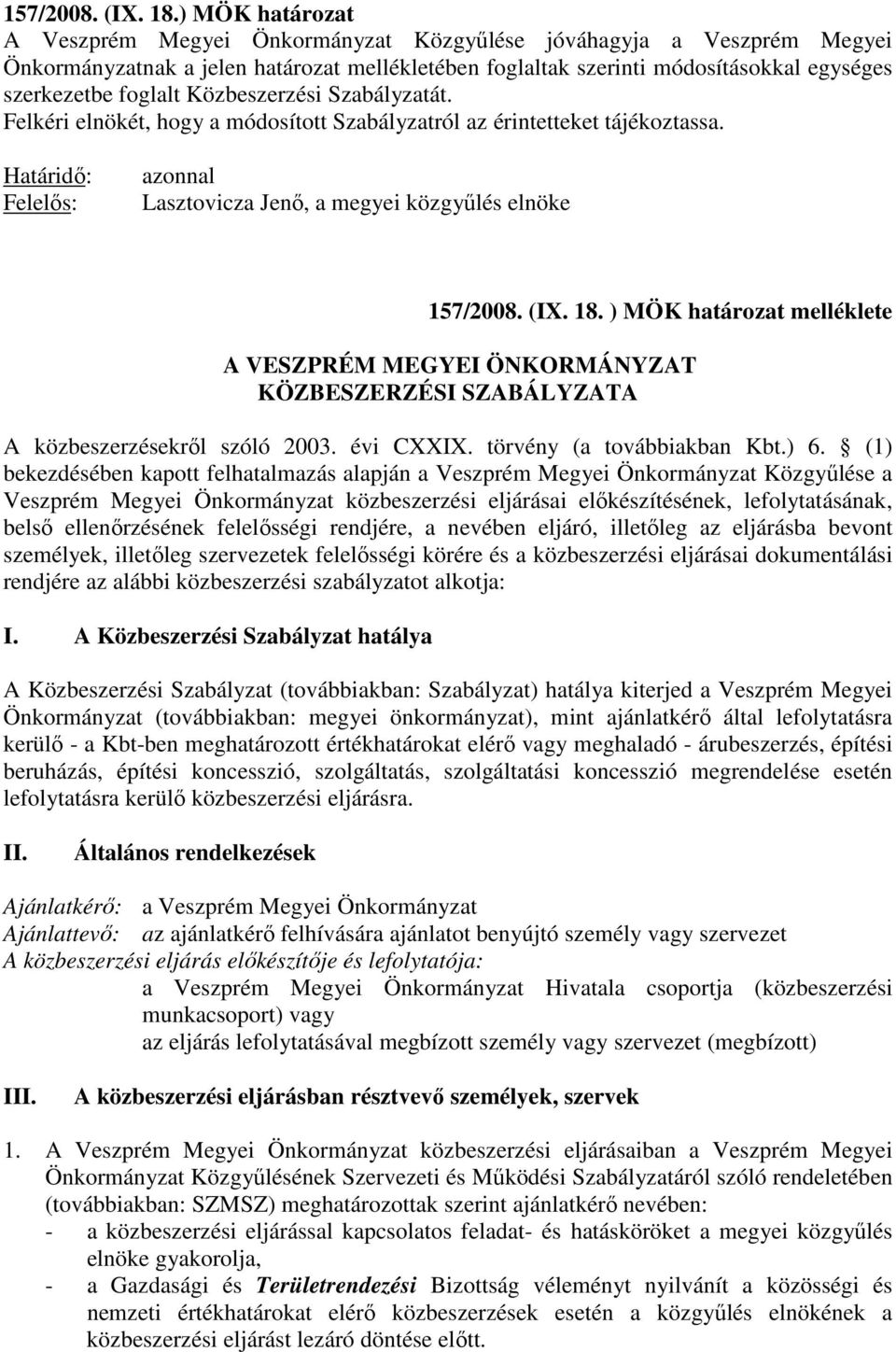 157/2008. (IX. 18.) MÖK határozat
A Veszprém Megyei Önkormányzat Közgyűlése jóváhagyja a Veszprém Megyei Önkormányzatnak a jelen határozat mellékletében foglaltak szerinti módosításokkal egységes szerkezetbe foglalt Közbeszerzési Szabályzatát.
Felkéri elnökét, hogy a módosított Szabályzatról az érintetteket tájékoztassa.

Határidő: azonnal
Felelős: Lasztovicza Jenő, a megyei közgyűlés elnöke

157/2008. (IX. 18. ) MÖK határozat melléklete

A VESZPRÉM MEGYEI ÖNKORMÁNYZAT
KÖZBESZERZÉSI SZABÁLYZATA

A közbeszerzésekről szóló 2003. évi CXXIX. törvény (a továbbiakban Kbt.) 6. § (1) bekezdésében kapott felhatalmazás alapján a Veszprém Megyei Önkormányzat Közgyűlése a Veszprém Megyei Önkormányzat közbeszerzési eljárásai előkészítésének, lefolytatásának, belső ellenőrzésének felelősségi rendjére, a nevében eljáró, illetőleg az eljárásba bevont személyek, illetőleg szervezetek felelősségi körére és a közbeszerzési eljárásai dokumentálási rendjére az alábbi közbeszerzési szabályzatot alkotja:

I. A Közbeszerzési Szabályzat hatálya

A Közbeszerzési Szabályzat (továbbiakban: Szabályzat) hatálya kiterjed a Veszprém Megyei Önkormányzat (továbbiakban: megyei önkormányzat), mint ajánlatkérő által lefolytatásra kerülő - a Kbt-ben meghatározott értékhatárokat elérő vagy meghaladó - árubeszerzés, építési beruházás, építési koncesszió, szolgáltatás, szolgáltatási koncesszió megrendelése esetén lefolytatásra kerülő közbeszerzési eljárásra.

II. Általános rendelkezések

Ajánlatkérő: a Veszprém Megyei Önkormányzat
Ajánlattevő: az ajánlatkérő felhívására ajánlatot benyújtó személy vagy szervezet
A közbeszerzési eljárás előkészítője és lefolytatója:
a Veszprém Megyei Önkormányzat Hivatala csoportja (közbeszerzési munkacsoport) vagy
az eljárás lefolytatásával megbízott személy vagy szervezet (megbízott)

III. A közbeszerzési eljárásban résztvevő személyek, szervek

1. A Veszprém Megyei Önkormányzat közbeszerzési eljárásaiban a Veszprém Megyei Önkormányzat Közgyűlésének Szervezeti és Működési Szabályzatáról szóló rendeletében (továbbiakban: SZMSZ) meghatározottak szerint ajánlatkérő nevében:
- a közbeszerzési eljárással kapcsolatos feladat- és hatásköröket a megyei közgyűlés elnöke gyakorolja,
- a Gazdasági és Területrendezési Bizottság véleményt nyilvánít a közösségi és nemzeti értékhatárokat elérő közbeszerzések esetén a közgyűlés elnökének a közbeszerzési eljárást lezáró döntése előtt.